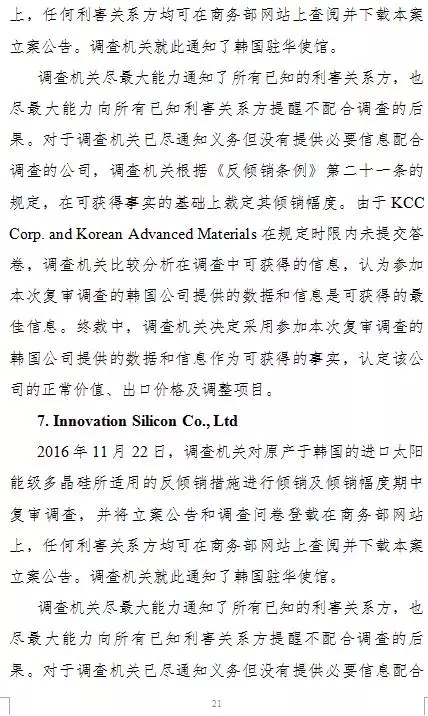 上，任何利害关系方均可在商务部网站上查阅并下载本案立案公告。调查机关就此通知了韩国驻华使馆。

调查机关尽最大能力通知了所有已知的利害关系方，也尽最大能力向所有已知利害关系方提醒不配合调查的后果。对于调查机关已尽通知义务但没有提供必要信息配合调查的公司，调查机关根据《反倾销条例》第二十一条的规定，在可获得事实的基础上裁定其倾销幅度。由于 KCC Corp. and Korean Advanced Materials 在规定时限内未提交答卷，调查机关比较分析在调查中可获得的信息，认为参加本次复审调查的韩国公司提供的数据和信息是可获得的最佳信息。终裁中，调查机关决定采用参加本次复审调查的韩国公司提供的数据和信息作为可获得的事实，认定该公司的正常价值、出口价格及调整项目。

7. Innovation Silicon Co., Ltd

2016 年 11 月 22 日，调查机关对原产于韩国的进口太阳能级多晶硅所适用的反倾销措施进行倾销及倾销幅度期中复审调查，并将立案公告和调查问卷登载在商务部网站上，任何利害关系方均可在商务部网站上查阅并下载本案立案公告。调查机关就此通知了韩国驻华使馆。

调查机关尽最大能力通知了所有已知的利害关系方，也尽最大能力向所有已知利害关系方提醒不配合调查的后果。对于调查机关已尽通知义务但没有提供必要信息配合

21